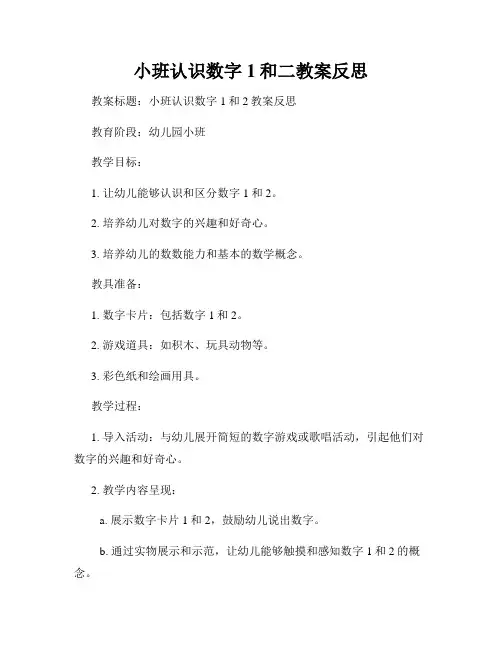 小班认识数字 1 和二教案反思

教案标题：小班认识数字 1 和 2 教案反思

教育阶段：幼儿园小班

教学目标：

1. 让幼儿能够认识和区分数字 1 和 2。

2. 培养幼儿对数字的兴趣和好奇心。

3. 培养幼儿的数数能力和基本的数学概念。

教具准备：

1. 数字卡片：包括数字 1 和 2。

2. 游戏道具：如积木、玩具动物等。

3. 彩色纸和绘画用具。

教学过程：

1. 导入活动：与幼儿展开简短的数字游戏或歌唱活动，引起他们对数字的兴趣和好奇心。

2. 教学内容呈现：

a. 展示数字卡片 1 和 2，鼓励幼儿说出数字。

b. 通过实物展示和示范，让幼儿能够触摸和感知数字 1 和 2 的概念。